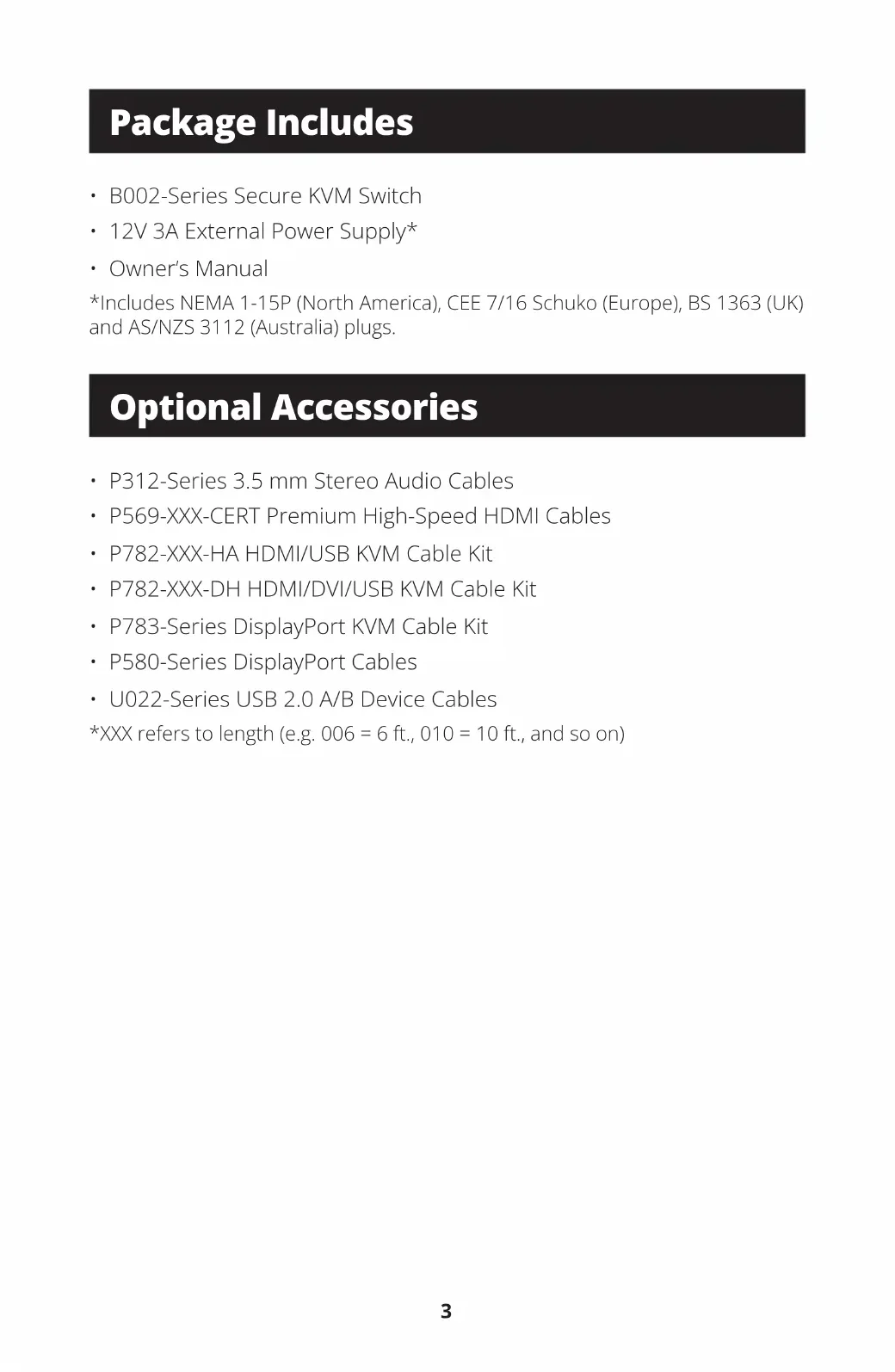 Package Includes

• B002-Series Secure KVM Switch
• 12V 3A External Power Supply*
• Owner's Manual

*Includes NEMA 1-15P (North America), CEE 7/16 Schuko (Europe), BS 1363 (UK) and AS/NZS 3112 (Australia) plugs.

Optional Accessories

• P312-Series 3.5 mm Stereo Audio Cables
• P569-XXX-CERT Premium High-Speed HDMI Cables
• P782-XXX-HA HDMI/USB KVM Cable Kit
• P782-XXX-DH HDMI/DVI/USB KVM Cable Kit
• P783-Series DisplayPort KVM Cable Kit
• P580-Series DisplayPort Cables
• U022-Series USB 2.0 A/B Device Cables

*XXX refers to length (e.g. 006 = 6 ft., 010 = 10 ft., and so on)

3